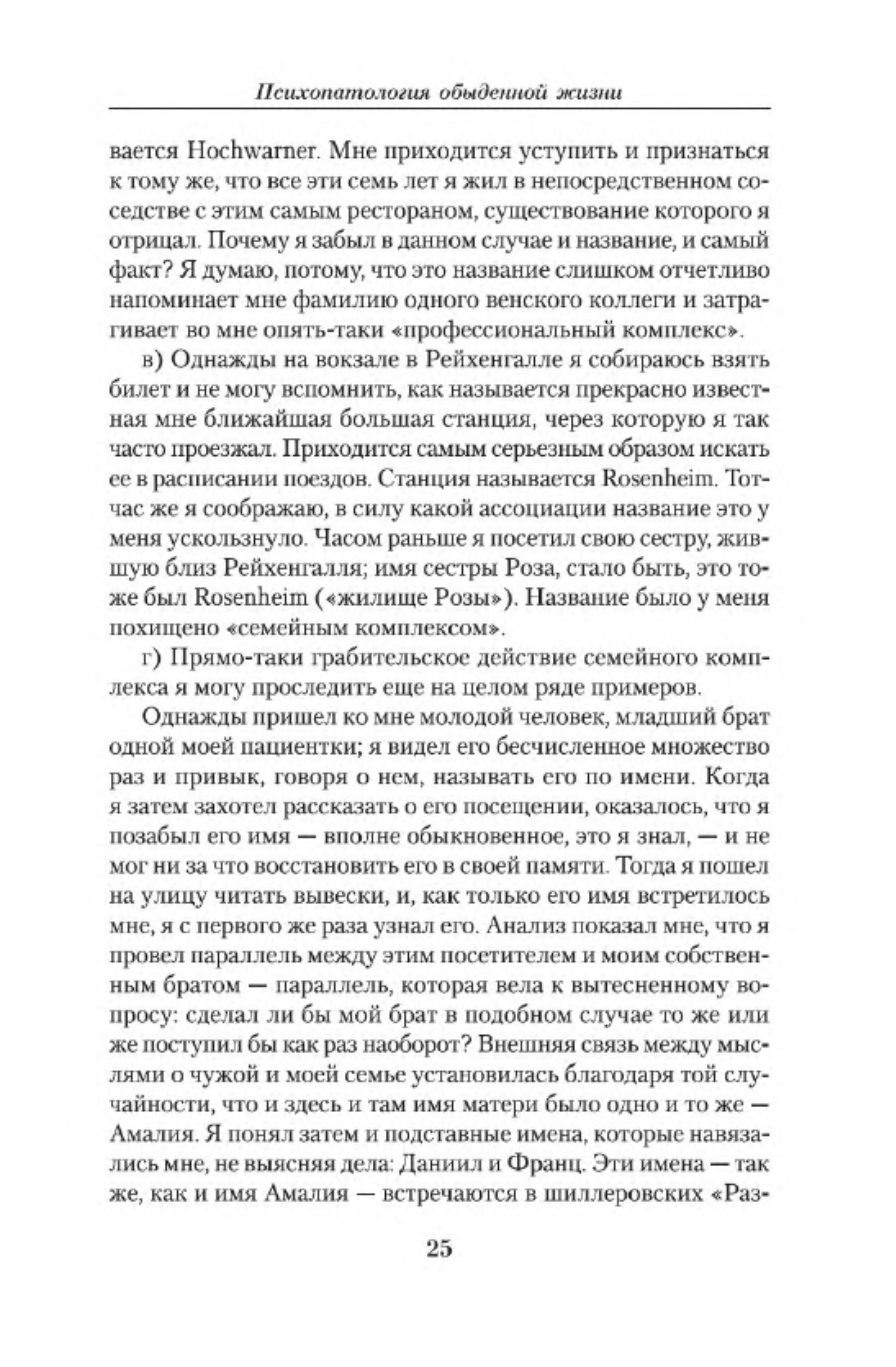 Психопатология обыденной жизни

вается Hochwarner. Мне приходится уступить и признаться к тому же, что все эти семь лет я жил в непосредственном соседстве с этим самым рестораном, существование которого я отрицал. Почему я забыл в данном случае и название, и самый факт? Я думаю, потому, что это название слишком отчетливо напоминает мне фамилию одного венского коллеги и затрагивает во мне опять-таки «профессиональный комплекс».

в) Однажды на вокзале в Рейхенгалле я собираюсь взять билет и не могу вспомнить, как называется прекрасно известная мне ближайшая большая станция, через которую я так часто проезжал. Приходится самым серьезным образом искать ее в расписании поездов. Станция называется Rosenheim. Тотчас же я соображаю, в силу какой ассоциации название это у меня ускользнуло. Часом раньше я посетил свою сестру, жившую близ Рейхенгалля; имя сестры Роза, стало быть, это тоже был Rosenheim («жилище Розы»). Название было у меня похищено «семейным комплексом».

г) Прямо-таки грабительское действие семейного комплекса я могу проследить еще на целом ряде примеров.

Однажды пришел ко мне молодой человек, младший брат одной моей пациентки; я видел его бесчисленное множество раз и привык, говоря о нем, называть его по имени. Когда я затем захотел рассказать о его посещении, оказалось, что я позабыл его имя — вполне обыкновенное, это я знал, — и не мог ни за что восстановить его в своей памяти. Тогда я пошел на улицу читать вывески, и, как только его имя встретилось мне, я с первого же раза узнал его. Анализ показал мне, что я провел параллель между этим посетителем и моим собственным братом — параллель, которая вела к вытесненному вопросу: сделал ли бы мой брат в подобном случае то же или же поступил бы как раз наоборот? Внешняя связь между мыслями о чужой и моей семье установилась благодаря той случайности, что и здесь и там имя матери было одно и то же — Амалия. Я понял затем и подставные имена, которые навязались мне, не выясняя дела: Даниил и Франц. Эти имена — так же, как и имя Амалия — встречаются в шиллеровских «Раз-

25